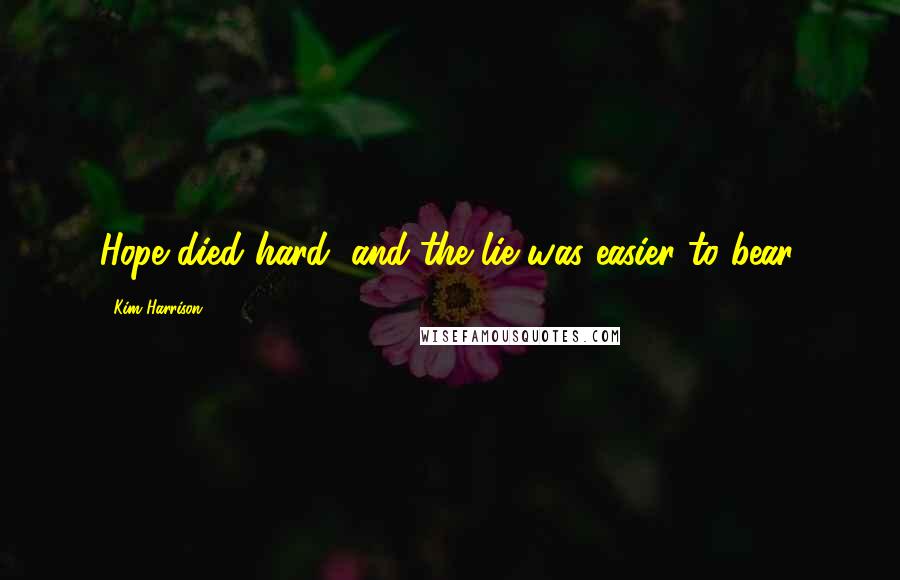 Hope died hard, and the lie was easier to bear.

Kim Harrison

WISEFAMOUSQUOTES.COM